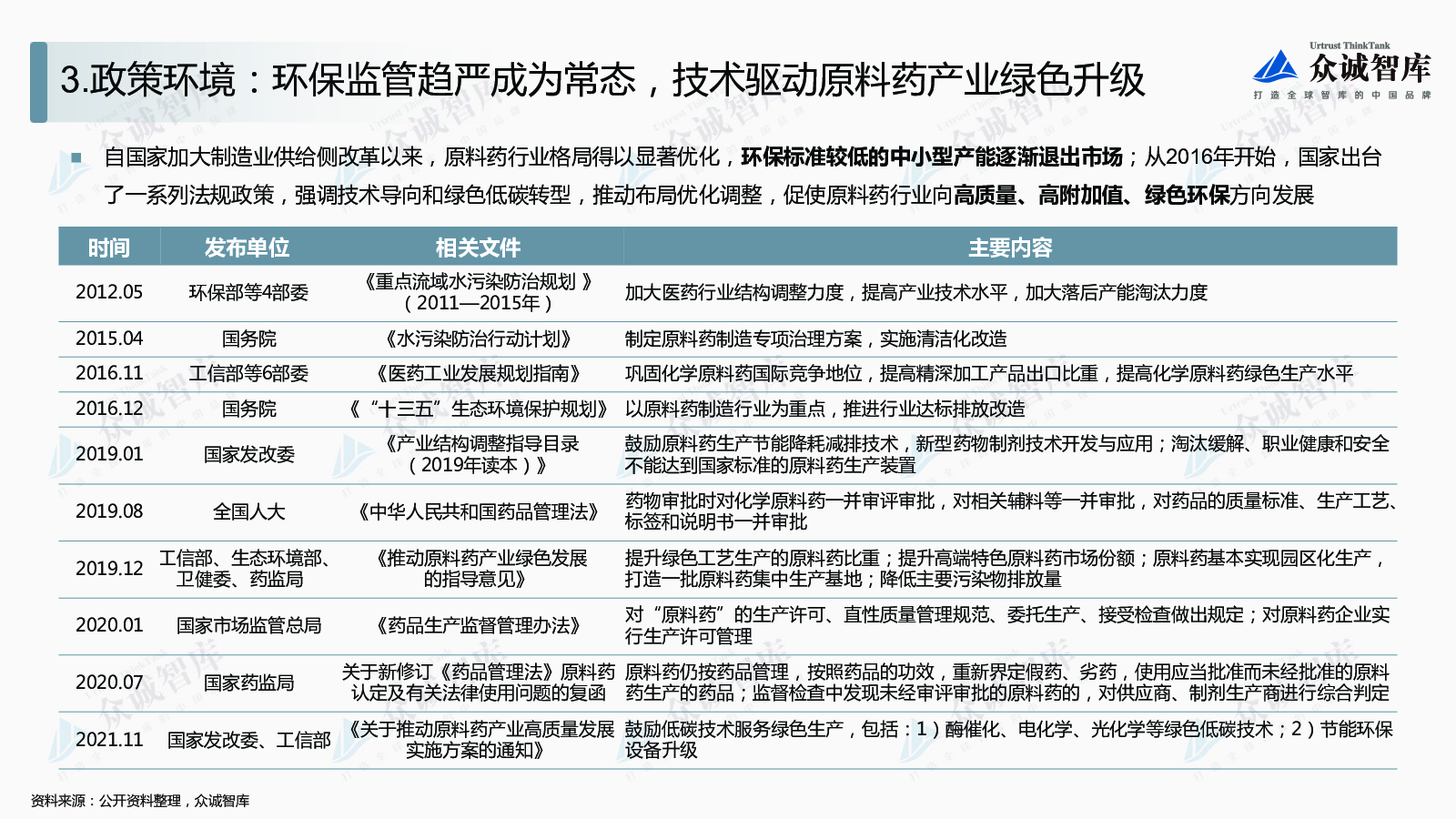 3.政策环境：环保监管趋严成为常态，技术驱动原料药产业绿色升级

Urtrust ThinkTank
众诚智库
打造全球智库的中国品牌

自国家加大制造业供给侧改革以来，原料药行业格局得以显著优化，环保标准较低的中小型产能逐渐退出市场；从2016年开始，国家出台了一系列法规政策，强调技术导向和绿色低碳转型，推动布局优化调整，促使原料药行业向高质量、高附加值、绿色环保方向发展

| 时间 | 发布单位 | 相关文件 | 主要内容 |
|---|---|---|---|
| 2012.05 | 环保部等4部委 | 《重点流域水污染防治规划 》（2011—2015年） | 加大医药行业结构调整力度，提高产业技术水平，加大落后产能淘汰力度 |
| 2015.04 | 国务院 | 《水污染防治行动计划》 | 制定原料药制造专项治理方案，实施清洁化改造 |
| 2016.11 | 工信部等6部委 | 《医药工业发展规划指南》 | 巩固化学原料药国际竞争地位，提高精深加工产品出口比重，提高化学原料药绿色生产水平 |
| 2016.12 | 国务院 | 《“十三五”生态环境保护规划》 | 以原料药制造行业为重点，推进行业达标排放改造 |
| 2019.01 | 国家发改委 | 《产业结构调整指导目录（2019年读本）》 | 鼓励原料药生产节能降耗减排技术，新型药物制剂技术开发与应用；淘汰缓解、职业健康和安全不能达到国家标准的原料药生产装置 |
| 2019.08 | 全国人大 | 《中华人民共和国药品管理法》 | 药物审批时对化学原料药一并审评审批，对相关辅料等一并审批，对药品的质量标准、生产工艺、标签和说明书一并审批 |
| 2019.12 | 工信部、生态环境部、卫健委、药监局 | 《推动原料药产业绿色发展的指导意见》 | 提升绿色工艺生产的原料药比重；提升高端特色原料药市场份额；原料药基本实现园区化生产，打造一批原料药集中生产基地；降低主要污染物排放量 |
| 2020.01 | 国家市场监管总局 | 《药品生产监督管理办法》 | 对“原料药”的生产许可、直性质量管理规范、委托生产、接受检查做出规定；对原料药企业实行生产许可管理 |
| 2020.07 | 国家药监局 | 关于新修订《药品管理法》原料药认定及有关法律使用问题的复函 | 原料药仍按药品管理，按照药品的功效，重新界定假药、劣药，使用应当批准而未经批准的原料药生产的药品；监督检查中发现未经审评审批的原料药的，对供应商、制剂生产商进行综合判定 |
| 2021.11 | 国家发改委、工信部 | 《关于推动原料药产业高质量发展实施方案的通知》 | 鼓励低碳技术服务绿色生产，包括：1）酶催化、电化学、光化学等绿色低碳技术；2）节能环保设备升级 |

资料来源：公开资料整理，众诚智库